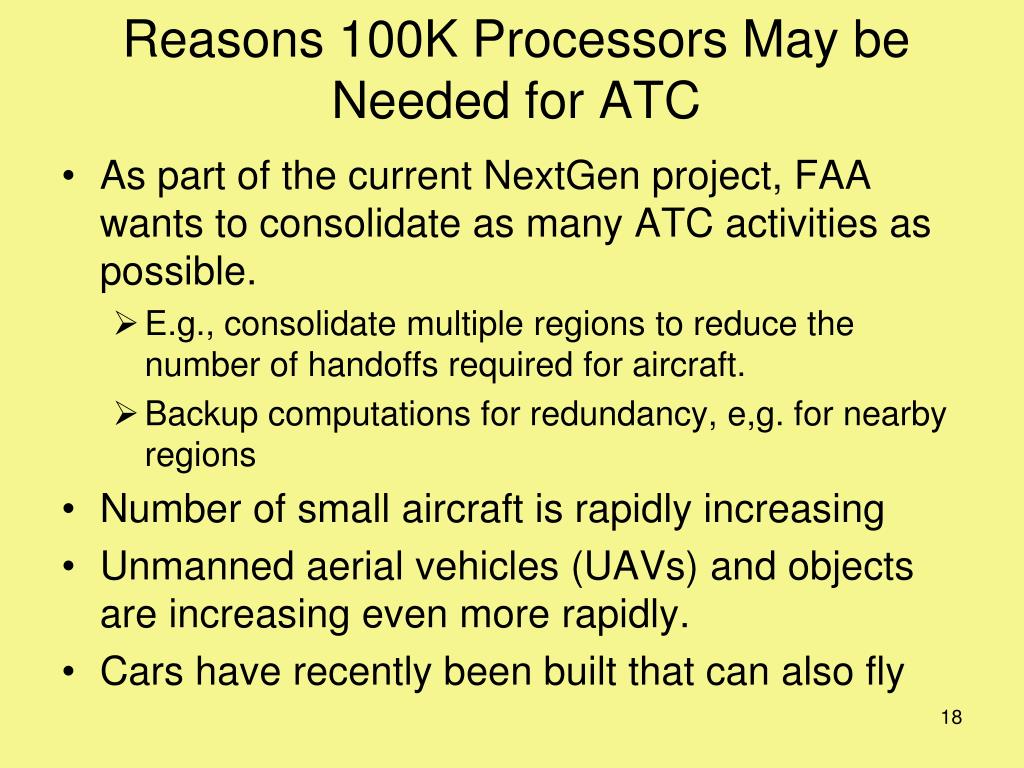 Reasons 100K Processors May be Needed for ATC

• As part of the current NextGen project, FAA wants to consolidate as many ATC activities as possible.
  ➢ E.g., consolidate multiple regions to reduce the number of handoffs required for aircraft.
  ➢ Backup computations for redundancy, e,g. for nearby regions
• Number of small aircraft is rapidly increasing
• Unmanned aerial vehicles (UAVs) and objects are increasing even more rapidly.
• Cars have recently been built that can also fly

18